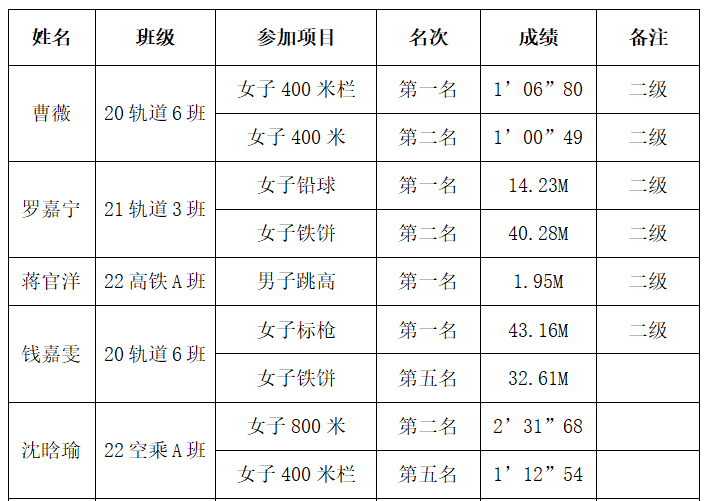 | 姓名 | 班级 | 参加项目 | 名次 | 成绩 | 备注 |
|---|---|---|---|---|---|
| 曹薇 | 20轨道6班 | 女子400米栏 | 第一名 | 1’06”80 | 二级 |
|  |  | 女子400米 | 第二名 | 1’00”49 | 二级 |
| 罗嘉宁 | 21轨道3班 | 女子铅球 | 第一名 | 14.23M | 二级 |
|  |  | 女子铁饼 | 第二名 | 40.28M | 二级 |
| 蒋官洋 | 22高铁A班 | 男子跳高 | 第一名 | 1.95M | 二级 |
| 钱嘉雯 | 20轨道6班 | 女子标枪 | 第一名 | 43.16M | 二级 |
|  |  | 女子铁饼 | 第五名 | 32.61M |  |
| 沈晗瑜 | 22空乘A班 | 女子800米 | 第二名 | 2’31”68 |  |
|  |  | 女子400米栏 | 第五名 | 1’12”54 |  |